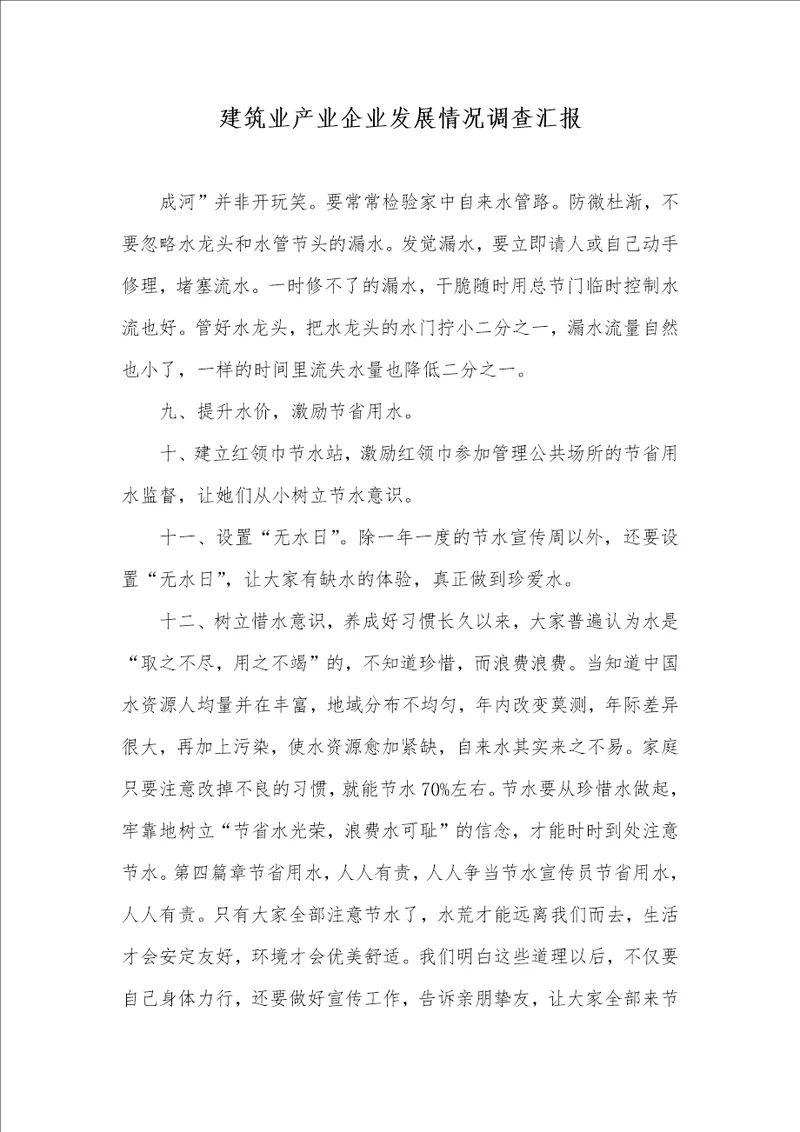 建筑业产业企业发展情况调查汇报

成河”并非开玩笑。要常常检验家中自来水管路。防微杜渐，不要忽略水龙头和水管节头的漏水。发觉漏水，要立即请人或自己动手修理，堵塞流水。一时修不了的漏水，干脆随时用总节门临时控制水流也好。管好水龙头，把水龙头的水门拧小二分之一，漏水流量自然也小了，一样的时间里流失水量也降低二分之一。

九、提升水价，激励节省用水。

十、建立红领巾节水站，激励红领巾参加管理公共场所的节省用水监督，让她们从小树立节水意识。

十一、设置“无水日”。除一年一度的节水宣传周以外，还要设置“无水日”，让大家有缺水的体验，真正做到珍爱水。

十二、树立惜水意识，养成好习惯长久以来，大家普遍认为水是“取之不尽，用之不竭”的，不知道珍惜，而浪费浪费。当知道中国水资源人均量并在丰富，地域分布不均匀，年内改变莫测，年际差异很大，再加上污染，使水资源愈加紧缺，自来水其实来之不易。家庭只要注意改掉不良的习惯，就能节水70%左右。节水要从珍惜水做起，牢靠地树立“节省水光荣，浪费水可耻”的信念，才能时时到处注意节水。第四篇章节省用水，人人有责，人人争当节水宣传员节省用水，人人有责。只有大家全部注意节水了，水荒才能远离我们而去，生活才会安定友好，环境才会优美舒适。我们明白这些道理以后，不仅要自己身体力行，还要做好宣传工作，告诉亲朋挚友，让大家全部来节